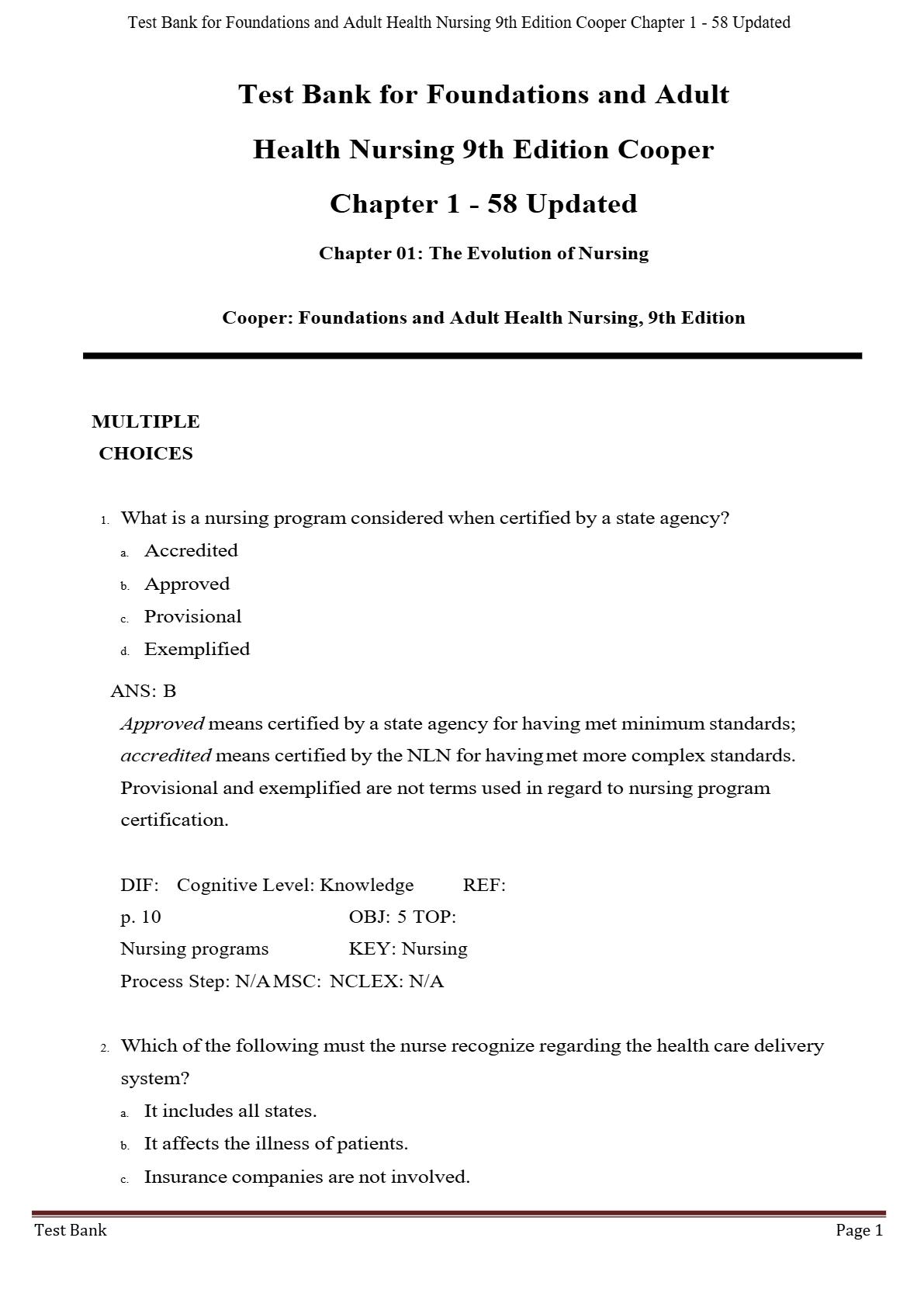 Test Bank for Foundations and Adult Health Nursing 9th Edition Cooper Chapter 1 - 58 Updated

Test Bank for Foundations and Adult Health Nursing 9th Edition Cooper Chapter 1 - 58 Updated

Chapter 01: The Evolution of Nursing

Cooper: Foundations and Adult Health Nursing, 9th Edition

MULTIPLE CHOICES

1. What is a nursing program considered when certified by a state agency?
a. Accredited
b. Approved
c. Provisional
d. Exemplified

ANS: B
Approved means certified by a state agency for having met minimum standards; accredited means certified by the NLN for having met more complex standards. Provisional and exemplified are not terms used in regard to nursing program certification.

DIF: Cognitive Level: Knowledge REF: p. 10 OBJ: 5 TOP: Nursing programs KEY: Nursing Process Step: N/A MSC: NCLEX: N/A

2. Which of the following must the nurse recognize regarding the health care delivery system?
a. It includes all states.
b. It affects the illness of patients.
c. Insurance companies are not involved.

Test Bank Page 1